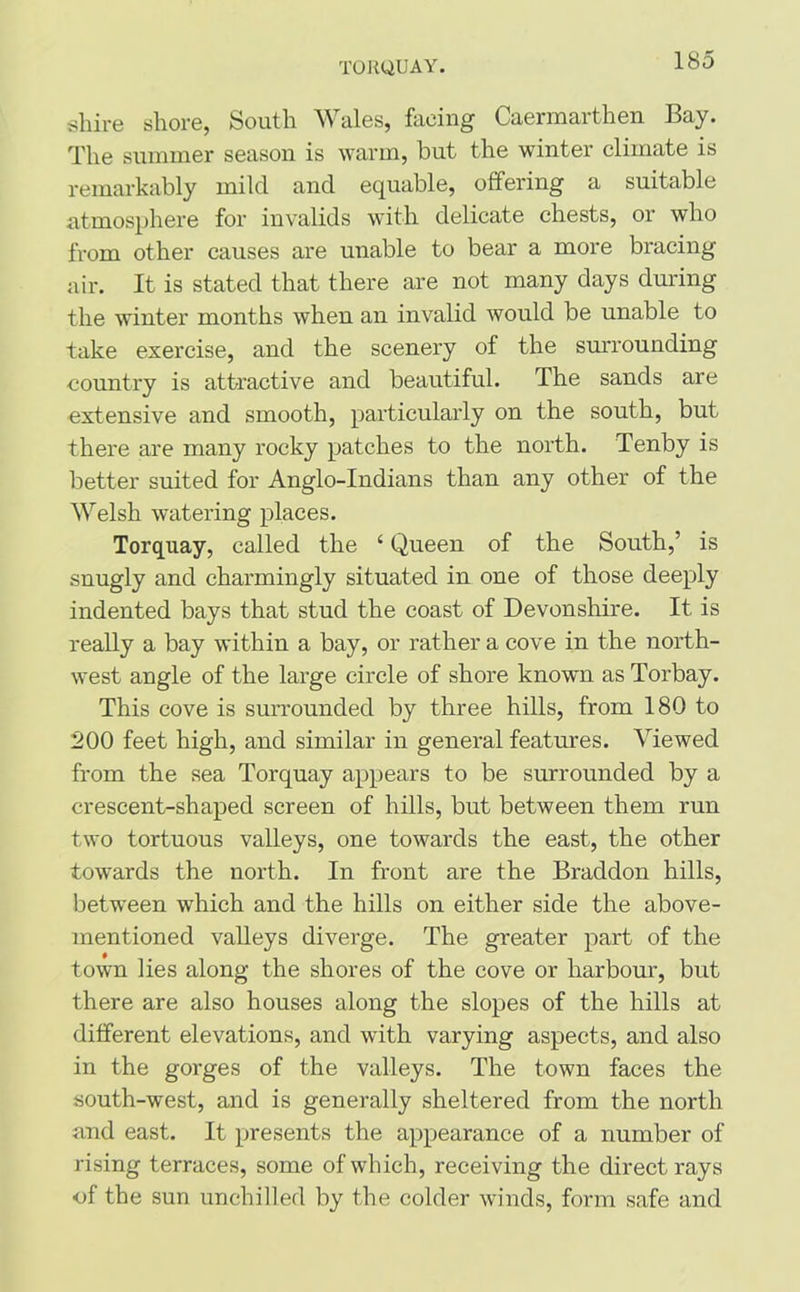 TORQUAY. 185

shire shore, South Wales, facing Caermarthen Bay. The summer season is warm, but the winter climate is remarkably mild and equable, offering a suitable atmosphere for invalids with delicate chests, or who from other causes are unable to bear a more bracing air. It is stated that there are not many days during the winter months when an invalid would be unable to take exercise, and the scenery of the surrounding country is attractive and beautiful. The sands are extensive and smooth, particularly on the south, but there are many rocky patches to the north. Tenby is better suited for Anglo-Indians than any other of the Welsh watering places.

Torquay, called the 'Queen of the South,' is snugly and charmingly situated in one of those deeply indented bays that stud the coast of Devonshire. It is really a bay within a bay, or rather a cove in the north-west angle of the large circle of shore known as Torbay. This cove is surrounded by three hills, from 180 to 200 feet high, and similar in general features. Viewed from the sea Torquay appears to be surrounded by a crescent-shaped screen of hills, but between them run two tortuous valleys, one towards the east, the other towards the north. In front are the Braddon hills, between which and the hills on either side the above-mentioned valleys diverge. The greater part of the town lies along the shores of the cove or harbour, but there are also houses along the slopes of the hills at different elevations, and with varying aspects, and also in the gorges of the valleys. The town faces the south-west, and is generally sheltered from the north and east. It presents the appearance of a number of rising terraces, some of which, receiving the direct rays of the sun unchilled by the colder winds, form safe and